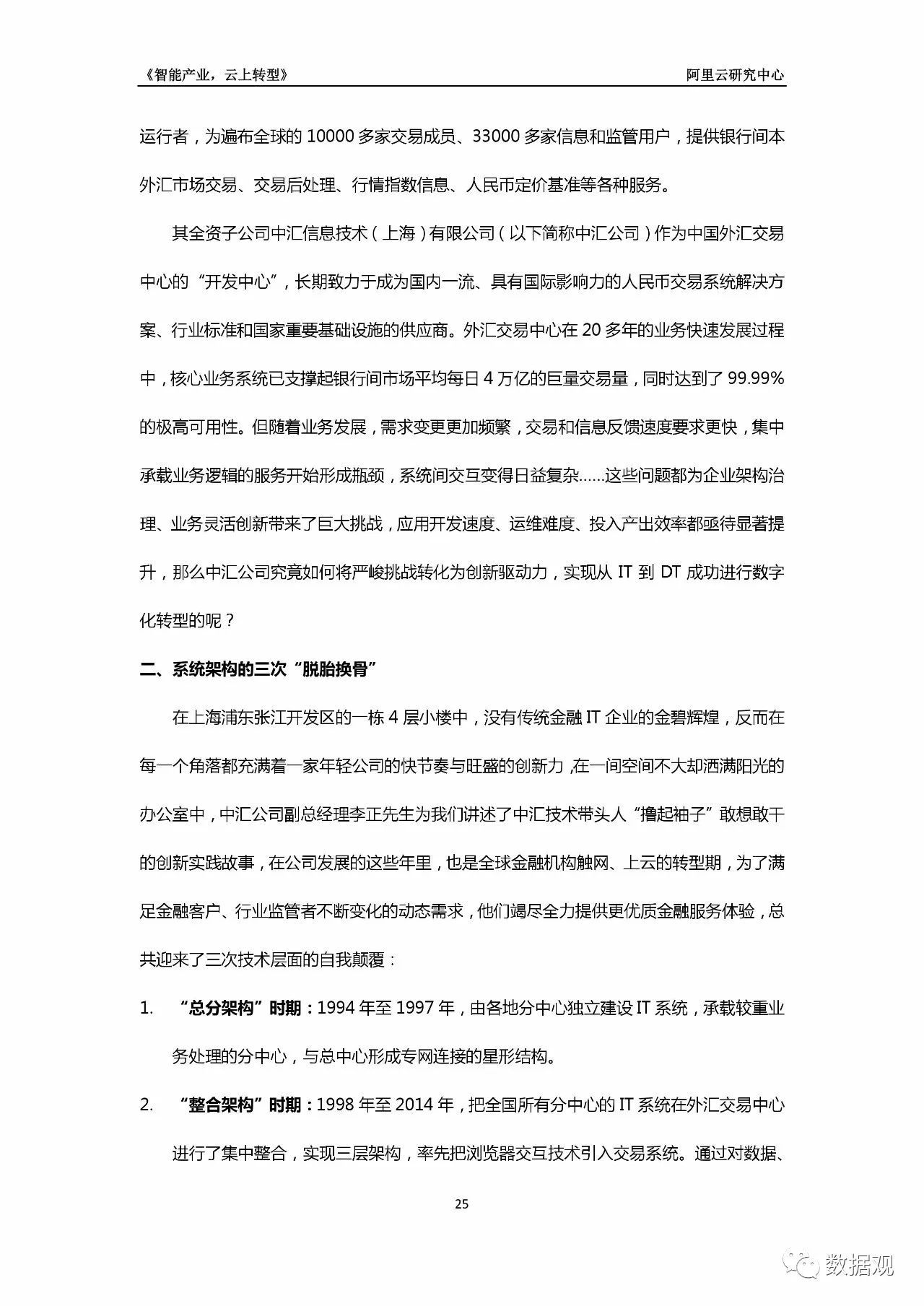 《智能产业，云上转型》

阿里云研究中心

运行者，为遍布全球的 10000 多家交易成员、33000 多家信息和监管用户，提供银行间本外汇市场交易、交易后处理、行情指数信息、人民币定价基准等各种服务。

其全资子公司中汇信息技术（上海）有限公司（以下简称中汇公司）作为中国外汇交易中心的“开发中心”，长期致力于成为国内一流、具有国际影响力的人民币交易系统解决方案、行业标准和国家重要基础设施的供应商。外汇交易中心在 20 多年的业务快速发展过程中，核心业务系统已支撑起银行间市场平均每日 4 万亿的巨量交易量，同时达到了 99.99% 的极高可用性。但随着业务发展，需求变更更加频繁，交易和信息反馈速度要求更快，集中承载业务逻辑的服务开始形成瓶颈，系统间交互变得日益复杂……这些问题都为企业架构治理、业务灵活创新带来了巨大挑战，应用开发速度、运维难度、投入产出效率都亟待显著提升，那么中汇公司究竟如何将严峻挑战转化为创新驱动力，实现从 IT 到 DT 成功进行数字化转型的呢？

二、系统架构的三次“脱胎换骨”

在上海浦东张江开发区的一栋 4 层小楼中，没有传统金融 IT 企业的金碧辉煌，反而在每一个角落都充满着一家年轻公司的快节奏与旺盛的创新力，在一间空间不大却洒满阳光的办公室中，中汇公司副总经理李正先生为我们讲述了中汇技术带头人“撸起袖子”敢想敢干的创新实践故事，在公司发展的这些年里，也是全球金融机构触网、上云的转型期，为了满足金融客户、行业监管者不断变化的动态需求，他们竭尽全力提供更优质金融服务体验，总共迎来了三次技术层面的自我颠覆：

1. “总分架构”时期：1994 年至 1997 年，由各地分中心独立建设 IT 系统，承载较重业务处理的分中心，与总中心形成专网连接的星形结构。

2. “整合架构”时期：1998 年至 2014 年，把全国所有分中心的 IT 系统在外汇交易中心进行了集中整合，实现三层架构，率先把浏览器交互技术引入交易系统。通过对数据、

25

数据观